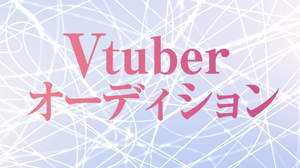 Vtuber
オーディション